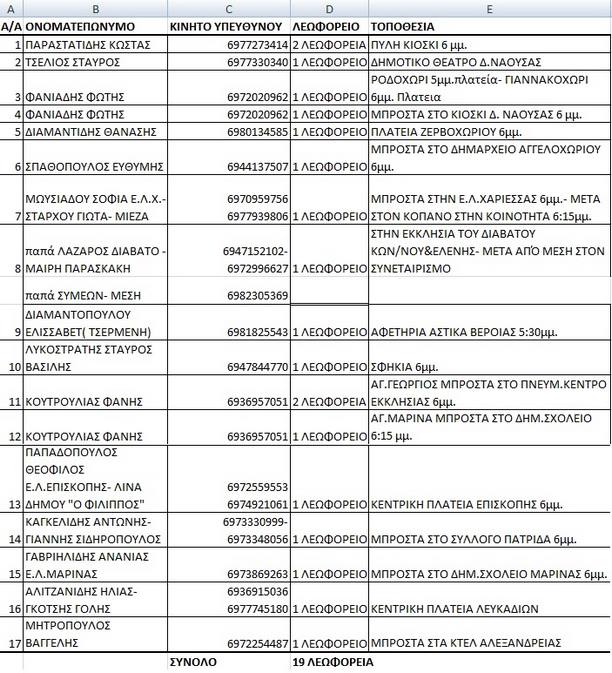 | A | B | C | D | E |
|---|---|---|---|---|
| Α/Α | ΟΝΟΜΑΤΕΠΩΝΥΜΟ | ΚΙΝΗΤΟ ΥΠΕΥΘΥΝΟΥ | ΛΕΩΦΟΡΕΙΟ | ΤΟΠΟΘΕΣΙΑ |
| 1 | ΠΑΡΑΣΤΑΤΙΔΗΣ ΚΩΣΤΑΣ | 6977273414 | 2 ΛΕΩΦΟΡΕΙΑ | ΠΥΛΗ ΚΙΟΣΚΙ 6 μμ. |
| 2 | ΤΣΕΛΙΟΣ ΣΤΑΥΡΟΣ | 6977330340 | 1 ΛΕΩΦΟΡΕΙΟ | ΔΗΜΟΤΙΚΟ ΘΕΑΤΡΟ Δ.ΝΑΟΥΣΑΣ |
| 3 | ΦΑΝΙΑΔΗΣ ΦΩΤΗΣ | 6972020962 | 1 ΛΕΩΦΟΡΕΙΟ | ΡΟΔΟΧΩΡΙ 5μμ.πλατεία- ΓΙΑΝΝΑΚΟΧΩΡΙ 6μμ. Πλατεια |
| 4 | ΦΑΝΙΑΔΗΣ ΦΩΤΗΣ | 6972020962 | 1 ΛΕΩΦΟΡΕΙΟ | ΜΠΡΟΣΤΑ ΣΤΟ ΚΙΟΣΚΙ Δ. ΝΑΟΥΣΑΣ 6 μμ. |
| 5 | ΔΙΑΜΑΝΤΙΔΗΣ ΘΑΝΑΣΗΣ | 6980134585 | 1 ΛΕΩΦΟΡΕΙΟ | ΠΛΑΤΕΙΑ ΖΕΡΒΟΧΩΡΙΟΥ 6μμ. |
| 6 | ΣΠΑΘΟΠΟΥΛΟΣ ΕΥΘΥΜΗΣ | 6944137507 | 1 ΛΕΩΦΟΡΕΙΟ | ΜΠΡΟΣΤΑ ΣΤΟ ΔΗΜΑΡΧΕΙΟ ΑΓΓΕΛΟΧΩΡΙΟΥ 6μμ. |
| 7 | ΜΩΥΣΙΑΔΟΥ ΣΟΦΙΑ Ε.Λ.Χ.- ΣΤΑΡΧΟΥ ΓΙΩΤΑ- ΜΙΕΖΑ | 6970959756 6977939806 | 1 ΛΕΩΦΟΡΕΙΟ | ΜΠΡΟΣΤΑ ΣΤΗΝ Ε.Λ.ΧΑΡΙΕΣΣΑΣ 6μμ.- ΜΕΤΑ ΣΤΟΝ ΚΟΠΑΝΟ ΣΤΗΝ ΚΟΙΝΟΤΗΤΑ 6:15μμ. |
| 8 | παπά ΛΑΖΑΡΟΣ ΔΙΑΒΑΤΟ - ΜΑΙΡΗ ΠΑΡΑΣΚΑΚΗ | 6947152102- 6972996627 | 1 ΛΕΩΦΟΡΕΙΟ | ΣΤΗΝ ΕΚΚΛΗΣΙΑ ΤΟΥ ΔΙΑΒΑΤΟΥ ΚΩΝ/ΝΟΥ&ΕΛΕΝΗΣ- ΜΕΤΑ ΑΠΌ ΜΕΣΗ ΣΤΟΝ ΣΥΝΕΤΑΙΡΙΣΜΟ |
| | παπά ΣΥΜΕΩΝ- ΜΕΣΗ | 6982305369 | | |
| 9 | ΔΙΑΜΑΝΤΟΠΟΥΛΟΥ ΕΛΙΣΣΑΒΕΤ( ΤΣΕΡΜΕΝΗ) | 6981825543 | 1 ΛΕΩΦΟΡΕΙΟ | ΑΦΕΤΗΡΙΑ ΑΣΤΙΚΑ ΒΕΡΟΙΑΣ 5:30μμ. |
| 10 | ΛΥΚΟΣΤΡΑΤΗΣ ΣΤΑΥΡΟΣ ΒΑΣΙΛΗΣ | 6947844770 | 1 ΛΕΩΦΟΡΕΙΟ | ΣΦΗΚΙΑ 6μμ. |
| 11 | ΚΟΥΤΡΟΥΛΙΑΣ ΦΑΝΗΣ | 6936957051 | 2 ΛΕΩΦΟΡΕΙΑ | ΑΓ.ΓΕΩΡΓΙΟΣ ΜΠΡΟΣΤΑ ΣΤΟ ΠΝΕΥΜ.ΚΕΝΤΡΟ ΕΚΚΛΗΣΙΑΣ 6μμ. |
| 12 | ΚΟΥΤΡΟΥΛΙΑΣ ΦΑΝΗΣ | 6936957051 | 1 ΛΕΩΦΟΡΕΙΟ | ΑΓ.ΜΑΡΙΝΑ ΜΠΡΟΣΤΑ ΣΤΟ ΔΗΜ.ΣΧΟΛΕΙΟ 6:15 μμ. |
| 13 | ΠΑΠΑΔΟΠΟΥΛΟΣ ΘΕΟΦΙΛΟΣ Ε.Λ.ΕΠΙΣΚΟΠΗΣ- ΛΙΝΑ ΔΗΜΟΥ "Ο ΦΙΛΙΠΠΟΣ" | 6972559553 6974921061 | 1 ΛΕΩΦΟΡΕΙΟ | ΚΕΝΤΡΙΚΗ ΠΛΑΤΕΙΑ ΕΠΙΣΚΟΠΗΣ 6μμ. |
| 14 | ΚΑΓΚΕΛΙΔΗΣ ΑΝΤΩΝΗΣ- ΓΙΑΝΝΗΣ ΣΙΔΗΡΟΠΟΥΛΟΣ | 6973330999- 6973348056 | 1 ΛΕΩΦΟΡΕΙΟ | ΜΠΡΟΣΤΑ ΣΤΟ ΣΥΛΛΟΓΟ ΠΑΤΡΙΔΑ 6μμ. |
| 15 | ΓΑΒΡΙΗΛΙΔΗΣ ΑΝΑΝΙΑΣ Ε.Λ.ΜΑΡΙΝΑΣ | 6973869263 | 1 ΛΕΩΦΟΡΕΙΟ | ΜΠΡΟΣΤΑ ΣΤΟ ΔΗΜ.ΣΧΟΛΕΙΟ ΜΑΡΙΝΑΣ 6μμ. |
| 16 | ΑΛΙΤΖΑΝΙΔΗΣ ΗΛΙΑΣ- ΓΚΟΤΣΗΣ ΓΟΛΗΣ | 6936915036 6977745180 | 1 ΛΕΩΦΟΡΕΙΟ | ΚΕΝΤΡΙΚΗ ΠΛΑΤΕΙΑ ΛΕΥΚΑΔΙΩΝ |
| 17 | ΜΗΤΡΟΠΟΥΛΟΣ ΒΑΓΓΕΛΗΣ | 6972254487 | 1 ΛΕΩΦΟΡΕΙΟ | ΜΠΡΟΣΤΑ ΣΤΑ ΚΤΕΛ ΑΛΕΞΑΝΔΡΕΙΑΣ |
| | | ΣΥΝΟΛΟ | 19 ΛΕΩΦΟΡΕΙΑ | |